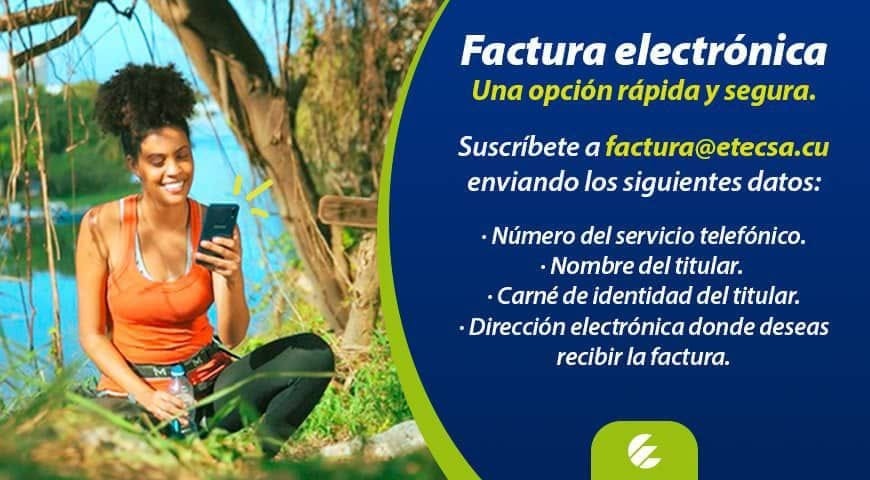 Factura electrónica
Una opción rápida y segura.

Suscríbete a factura@etecsa.cu enviando los siguientes datos:

· Número del servicio telefónico.
· Nombre del titular.
· Carné de identidad del titular.
· Dirección electrónica donde deseas recibir la factura.